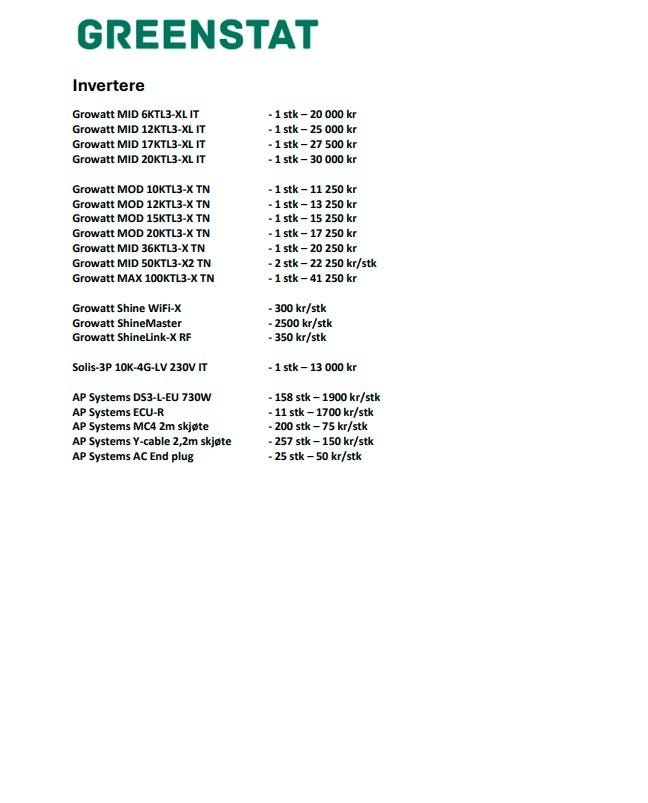 GREENSTAT

Invertere

Growatt MID 6KTL3-XL IT - 1 stk – 20 000 kr
Growatt MID 12KTL3-XL IT - 1 stk – 25 000 kr
Growatt MID 17KTL3-XL IT - 1 stk – 27 500 kr
Growatt MID 20KTL3-XL IT - 1 stk – 30 000 kr

Growatt MOD 10KTL3-X TN - 1 stk – 11 250 kr
Growatt MOD 12KTL3-X TN - 1 stk – 13 250 kr
Growatt MOD 15KTL3-X TN - 1 stk – 15 250 kr
Growatt MOD 20KTL3-X TN - 1 stk – 17 250 kr
Growatt MID 36KTL3-X TN - 1 stk – 20 250 kr
Growatt MID 50KTL3-X2 TN - 2 stk – 22 250 kr/stk
Growatt MAX 100KTL3-X TN - 1 stk – 41 250 kr

Growatt Shine WiFi-X - 300 kr/stk
Growatt ShineMaster - 2500 kr/stk
Growatt ShineLink-X RF - 350 kr/stk

Solis-3P 10K-4G-LV 230V IT - 1 stk – 13 000 kr

AP Systems DS3-L-EU 730W - 158 stk – 1900 kr/stk
AP Systems ECU-R - 11 stk – 1700 kr/stk
AP Systems MC4 2m skjøte - 200 stk – 75 kr/stk
AP Systems Y-cable 2,2m skjøte - 257 stk – 150 kr/stk
AP Systems AC End plug - 25 stk – 50 kr/stk